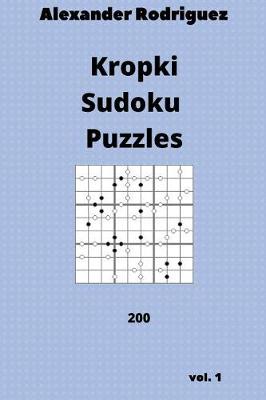 Alexander Rodriguez

Kropki Sudoku Puzzles

200

vol. 1